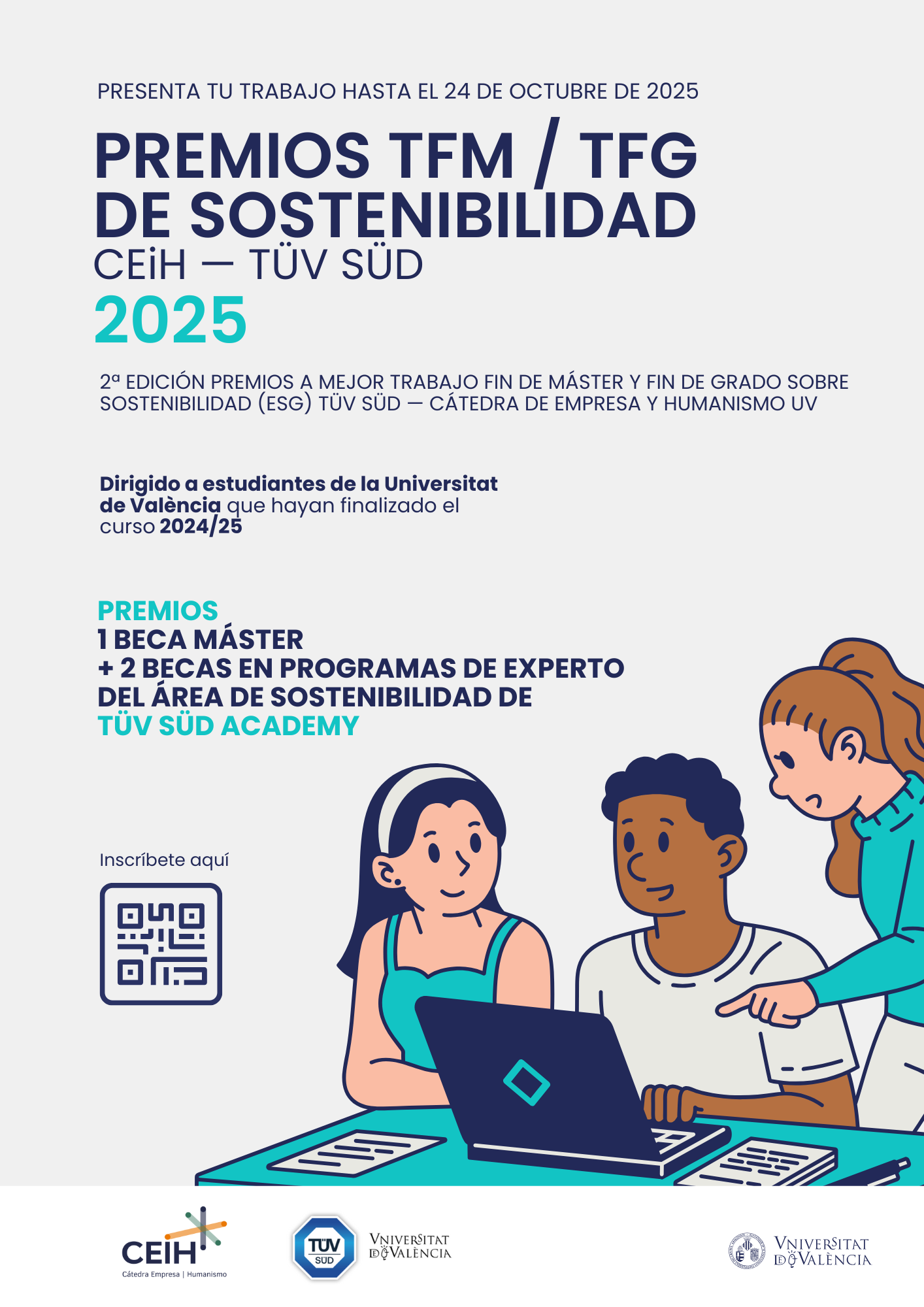 PRESENTA TU TRABAJO HASTA EL 24 DE OCTUBRE DE 2025

PREMIOS TFM / TFG
DE SOSTENIBILIDAD
CEiH — TÜV SÜD
2025

2ª EDICIÓN PREMIOS A MEJOR TRABAJO FIN DE MÁSTER Y FIN DE GRADO SOBRE SOSTENIBILIDAD (ESG) TÜV SÜD — CÁTEDRA DE EMPRESA Y HUMANISMO UV

Dirigido a estudiantes de la Universitat de València que hayan finalizado el curso 2024/25

PREMIOS
1 BECA MÁSTER
+ 2 BECAS EN PROGRAMAS DE EXPERTO
DEL ÁREA DE SOSTENIBILIDAD DE
TÜV SÜD ACADEMY

Inscríbete aquí

CEIH
Cátedra Empresa | Humanismo

TÜV SÜD

VNIVERSITAT DE VALÈNCIA

VNIVERSITAT DE VALÈNCIA